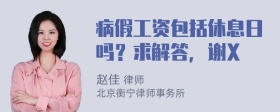 病假工资包括休息日吗？求解答，谢X

赵佳 律师
北京衡宁律师事务所